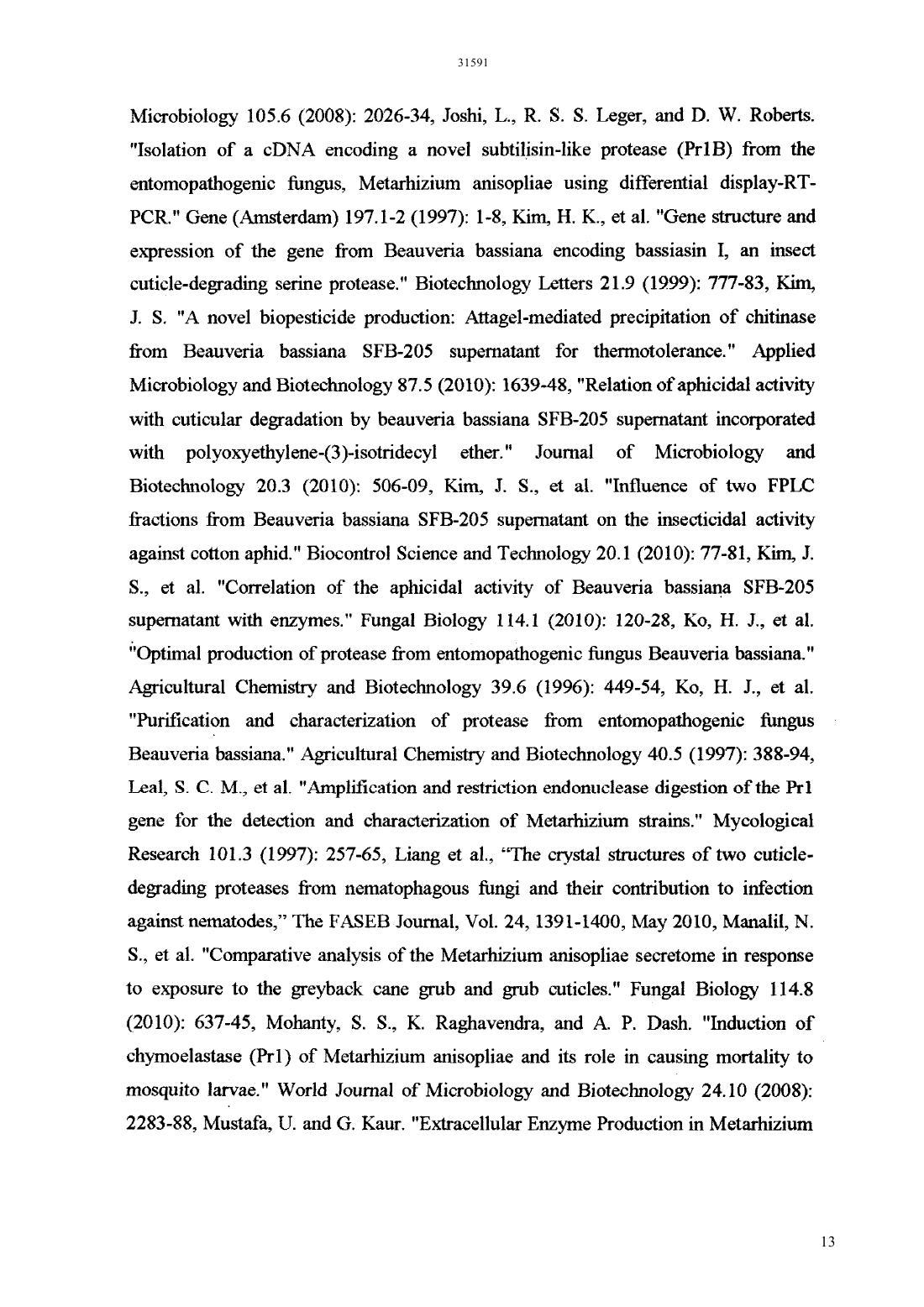 31591

Microbiology 105.6 (2008): 2026-34, Joshi, L., R. S. S. Leger, and D. W. Roberts. "Isolation of a cDNA encoding a novel subtilisin-like protease (Pr1B) from the entomopathogenic fungus, Metarhizium anisopliae using differential display-RT-PCR." Gene (Amsterdam) 197.1-2 (1997): 1-8, Kim, H. K., et al. "Gene structure and expression of the gene from Beauveria bassiana encoding bassiasin I, an insect cuticle-degrading serine protease." Biotechnology Letters 21.9 (1999): 777-83, Kim, J. S. "A novel biopesticide production: Attagel-mediated precipitation of chitinase from Beauveria bassiana SFB-205 supernatant for thermotolerance." Applied Microbiology and Biotechnology 87.5 (2010): 1639-48, "Relation of aphicidal activity with cuticular degradation by beauveria bassiana SFB-205 supernatant incorporated with polyoxyethylene-(3)-isotridecyl ether." Journal of Microbiology and Biotechnology 20.3 (2010): 506-09, Kim, J. S., et al. "Influence of two FPLC fractions from Beauveria bassiana SFB-205 supernatant on the insecticidal activity against cotton aphid." Biocontrol Science and Technology 20.1 (2010): 77-81, Kim, J. S., et al. "Correlation of the aphicidal activity of Beauveria bassiana SFB-205 supernatant with enzymes." Fungal Biology 114.1 (2010): 120-28, Ko, H. J., et al. "Optimal production of protease from entomopathogenic fungus Beauveria bassiana." Agricultural Chemistry and Biotechnology 39.6 (1996): 449-54, Ko, H. J., et al. "Purification and characterization of protease from entomopathogenic fungus Beauveria bassiana." Agricultural Chemistry and Biotechnology 40.5 (1997): 388-94, Leal, S. C. M., et al. "Amplification and restriction endonuclease digestion of the Pr1 gene for the detection and characterization of Metarhizium strains." Mycological Research 101.3 (1997): 257-65, Liang et al., "The crystal structures of two cuticle-degrading proteases from nematophagous fungi and their contribution to infection against nematodes," The FASEB Journal, Vol. 24, 1391-1400, May 2010, Manalil, N. S., et al. "Comparative analysis of the Metarhizium anisopliae secretome in response to exposure to the greyback cane grub and grub cuticles." Fungal Biology 114.8 (2010): 637-45, Mohanty, S. S., K. Raghavendra, and A. P. Dash. "Induction of chymoelastase (Pr1) of Metarhizium anisopliae and its role in causing mortality to mosquito larvae." World Journal of Microbiology and Biotechnology 24.10 (2008): 2283-88, Mustafa, U. and G. Kaur. "Extracellular Enzyme Production in Metarhizium

13